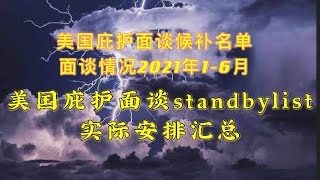 美国庇护面谈候补名单
面谈情况2021年1-6月

美国庇护面谈standbylist
实际安排汇总